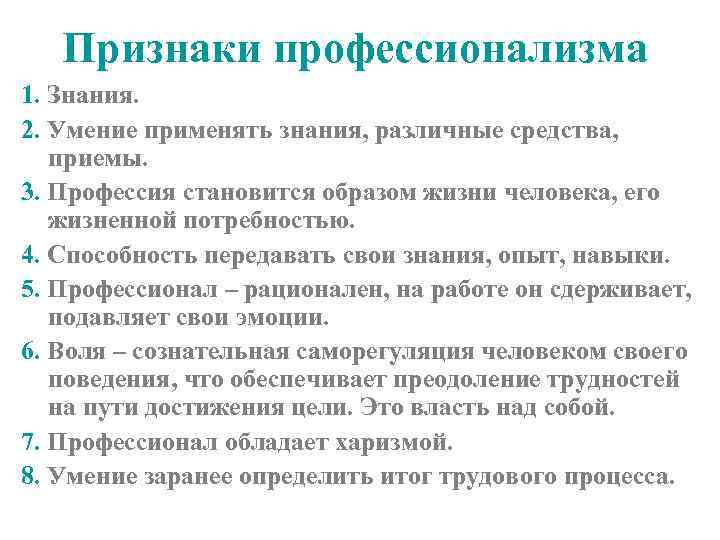 Признаки профессионализма

1. Знания.

2. Умение применять знания, различные средства, приемы.

3. Профессия становится образом жизни человека, его жизненной потребностью.

4. Способность передавать свои знания, опыт, навыки.

5. Профессионал – рационален, на работе он сдерживает, подавляет свои эмоции.

6. Воля – сознательная саморегуляция человеком своего поведения, что обеспечивает преодоление трудностей на пути достижения цели. Это власть над собой.

7. Профессионал обладает харизмой.

8. Умение заранее определить итог трудового процесса.